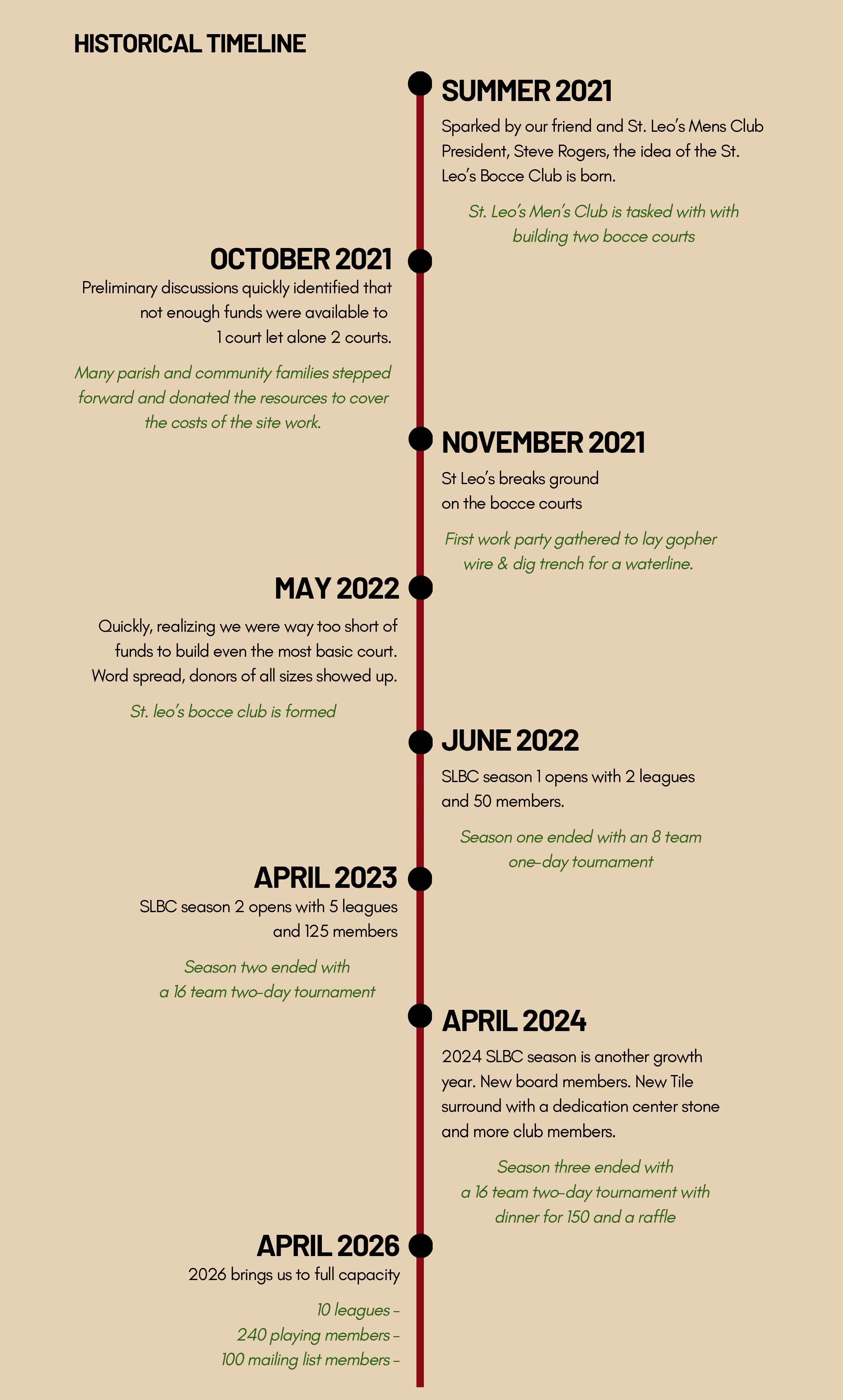 HISTORICAL TIMELINE

SUMMER 2021

Sparked by our friend and St. Leo's Mens Club President, Steve Rogers, the idea of the St. Leo's Bocce Club is born.

St. Leo's Men's Club is tasked with with building two bocce courts

OCTOBER 2021

Preliminary discussions quickly identified that not enough funds were available to 1 court let alone 2 courts.

Many parish and community families stepped forward and donated the resources to cover the costs of the site work.

NOVEMBER 2021

St Leo's breaks ground on the bocce courts

First work party gathered to lay gopher wire & dig trench for a waterline.

MAY 2022

Quickly, realizing we were way too short of funds to build even the most basic court. Word spread, donors of all sizes showed up.

St. leo's bocce club is formed

JUNE 2022

SLBC season 1 opens with 2 leagues and 50 members.

Season one ended with an 8 team one-day tournament

APRIL 2023

SLBC season 2 opens with 5 leagues and 125 members

Season two ended with a 16 team two-day tournament

APRIL 2024

2024 SLBC season is another growth year. New board members. New Tile surround with a dedication center stone and more club members.

Season three ended with a 16 team two-day tournament with dinner for 150 and a raffle

APRIL 2026

2026 brings us to full capacity

10 leagues –
240 playing members –
100 mailing list members –